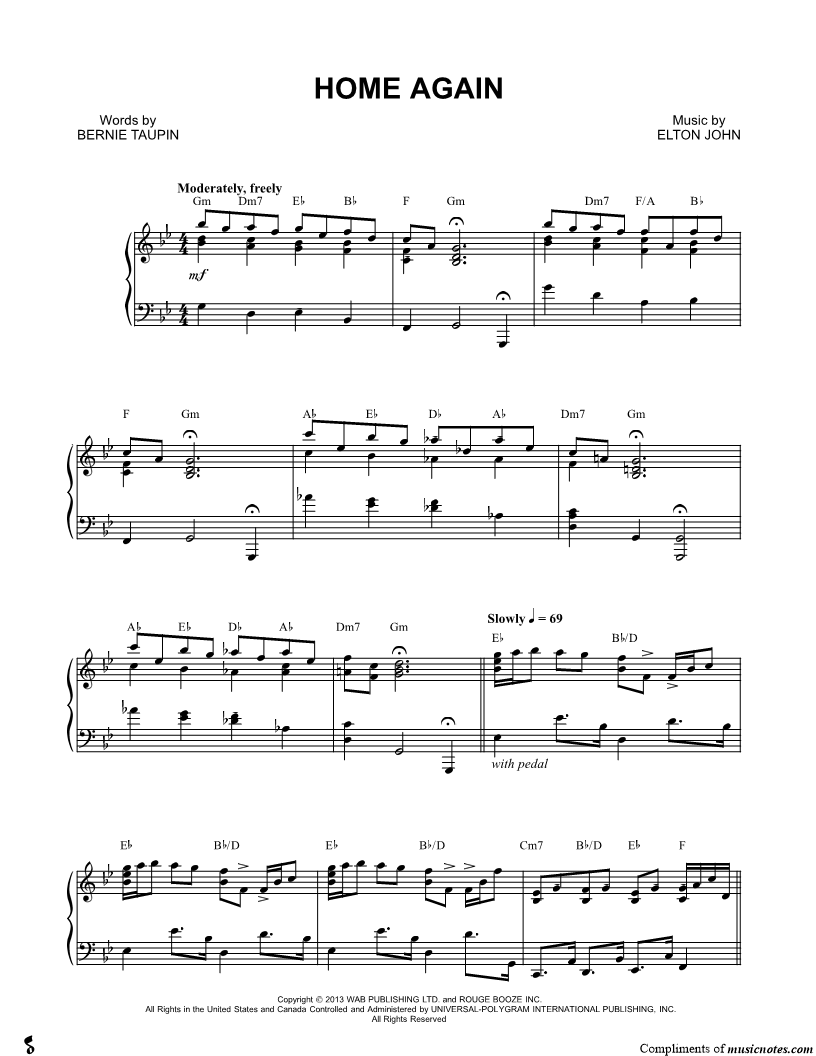 HOME AGAIN

Words by
BERNIE TAUPIN

Music by
ELTON JOHN

Moderately, freely

Gm Dm7 E♭ B♭ F Gm Dm7 F/A B♭

mf

F Gm A♭ E♭ D♭ A♭ Dm7 Gm

A♭ E♭ D♭ A♭ Dm7 Gm

Slowly ♩ = 69

E♭ B♭/D

with pedal

E♭ B♭/D E♭ B♭/D Cm7 B♭/D E♭ F

Copyright © 2013 WAB PUBLISHING LTD. and ROUGE BOOZE INC.
All Rights in the United States and Canada Controlled and Administered by UNIVERSAL-POLYGRAM INTERNATIONAL PUBLISHING, INC.
All Rights Reserved

Compliments of musicnotes.com